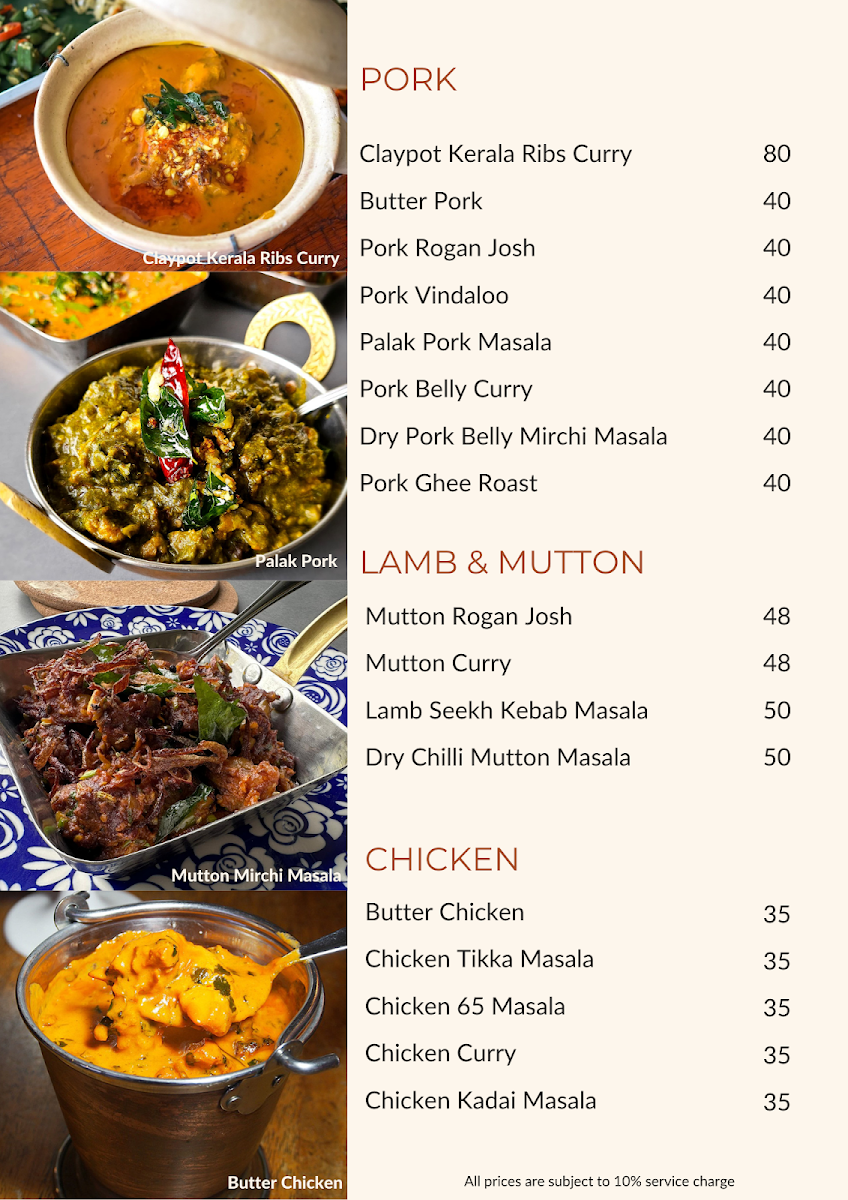 Claypot Kerala Ribs Curry

Palak Pork

Mutton Mirchi Masala

Butter Chicken

PORK

Claypot Kerala Ribs Curry 80
Butter Pork 40
Pork Rogan Josh 40
Pork Vindaloo 40
Palak Pork Masala 40
Pork Belly Curry 40
Dry Pork Belly Mirchi Masala 40
Pork Ghee Roast 40

LAMB & MUTTON

Mutton Rogan Josh 48
Mutton Curry 48
Lamb Seekh Kebab Masala 50
Dry Chilli Mutton Masala 50

CHICKEN

Butter Chicken 35
Chicken Tikka Masala 35
Chicken 65 Masala 35
Chicken Curry 35
Chicken Kadai Masala 35

All prices are subject to 10% service charge